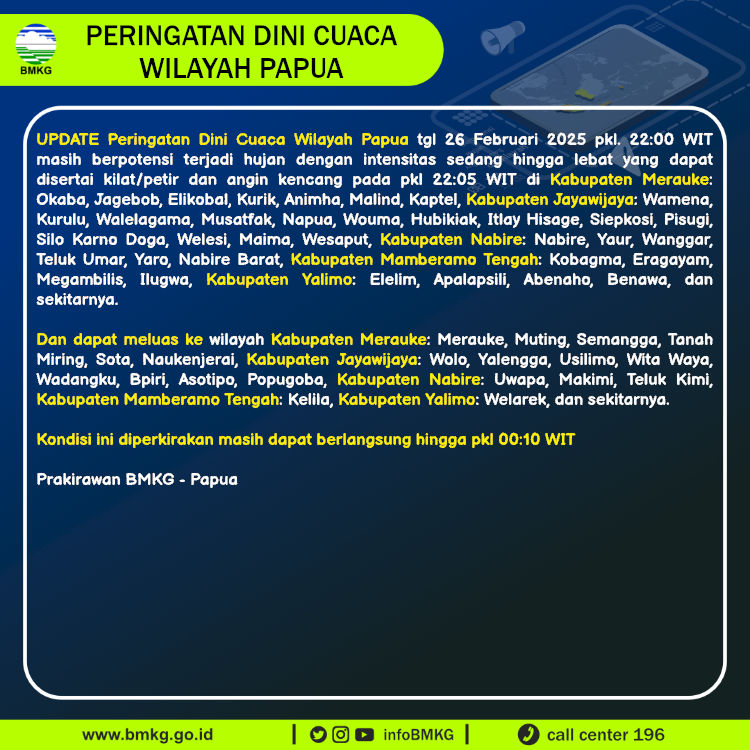 BMKG

PERINGATAN DINI CUACA WILAYAH PAPUA

UPDATE Peringatan Dini Cuaca Wilayah Papua tgl 26 Februari 2025 pkl. 22:00 WIT masih berpotensi terjadi hujan dengan intensitas sedang hingga lebat yang dapat disertai kilat/petir dan angin kencang pada pkl 22:05 WIT di Kabupaten Merauke: Okaba, Jagebob, Elikobal, Kurik, Animha, Malind, Kaptel, Kabupaten Jayawijaya: Wamena, Kurulu, Walelagama, Musatfak, Napua, Wouma, Hubikiak, Itlay Hisage, Siepkosi, Pisugi, Silo Karno Doga, Welesi, Maima, Wesaput, Kabupaten Nabire: Nabire, Yaur, Wanggar, Teluk Umar, Yaro, Nabire Barat, Kabupaten Mamberamo Tengah: Kobagma, Eragayam, Megambilis, Ilugwa, Kabupaten Yalimo: Elelim, Apalapsili, Abenaho, Benawa, dan sekitarnya.

Dan dapat meluas ke wilayah Kabupaten Merauke: Merauke, Muting, Semangga, Tanah Miring, Sota, Naukenjerai, Kabupaten Jayawijaya: Wolo, Yalengga, Usilimo, Wita Waya, Wadangku, Bpiri, Asotipo, Popugoba, Kabupaten Nabire: Uwapa, Makimi, Teluk Kimi, Kabupaten Mamberamo Tengah: Kelila, Kabupaten Yalimo: Welarek, dan sekitarnya.

Kondisi ini diperkirakan masih dapat berlangsung hingga pkl 00:10 WIT

Prakirawan BMKG - Papua

www.bmkg.go.id | infoBMKG | call center 196